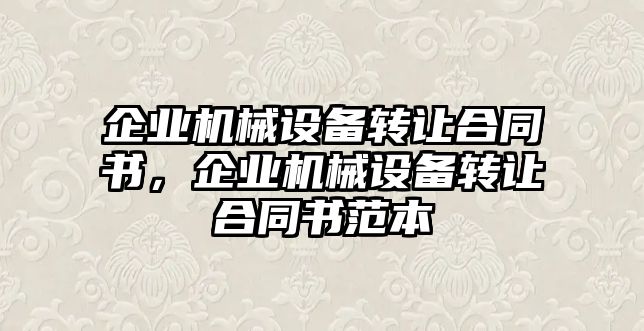 企业机械设备转让合同书，企业机械设备转让合同书范本